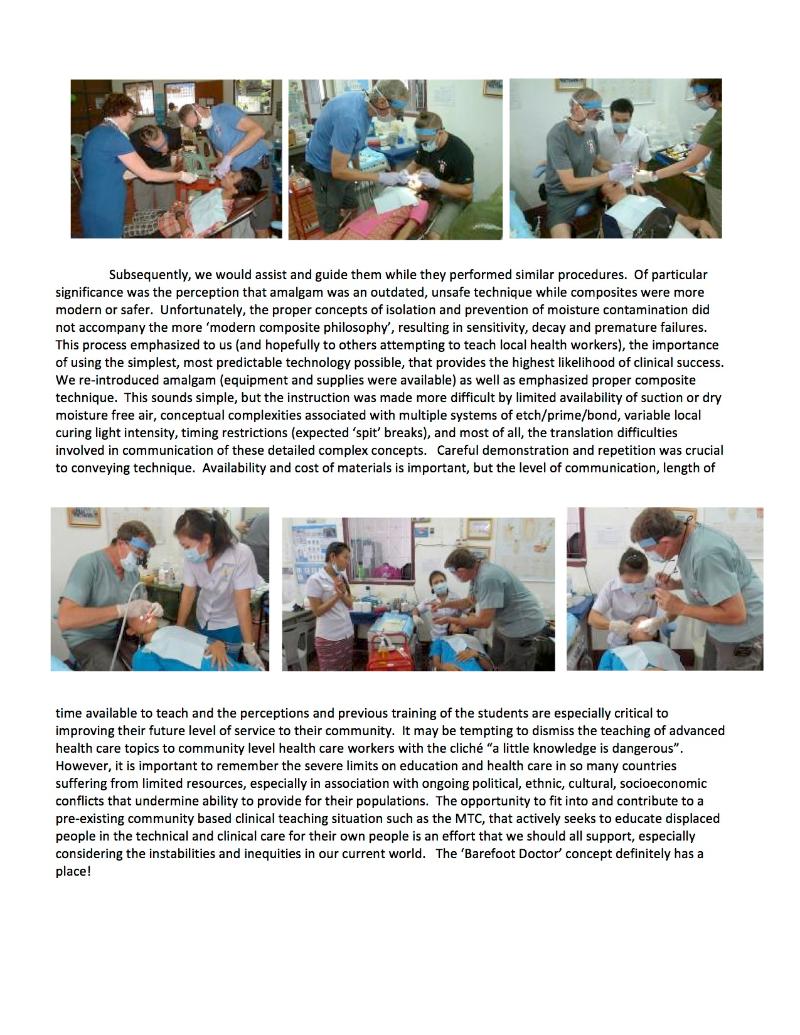 Subsequently, we would assist and guide them while they performed similar procedures. Of particular significance was the perception that amalgam was an outdated, unsafe technique while composites were more modern or safer. Unfortunately, the proper concepts of isolation and prevention of moisture contamination did not accompany the more 'modern composite philosophy', resulting in sensitivity, decay and premature failures. This process emphasized to us (and hopefully to others attempting to teach local health workers), the importance of using the simplest, most predictable technology possible, that provides the highest likelihood of clinical success. We re-introduced amalgam (equipment and supplies were available) as well as emphasized proper composite technique. This sounds simple, but the instruction was made more difficult by limited availability of suction or dry moisture free air, conceptual complexities associated with multiple systems of etch/prime/bond, variable local curing light intensity, timing restrictions (expected 'spit' breaks), and most of all, the translation difficulties involved in communication of these detailed complex concepts. Careful demonstration and repetition was crucial to conveying technique. Availability and cost of materials is important, but the level of communication, length of

time available to teach and the perceptions and previous training of the students are especially critical to improving their future level of service to their community. It may be tempting to dismiss the teaching of advanced health care topics to community level health care workers with the cliché "a little knowledge is dangerous". However, it is important to remember the severe limits on education and health care in so many countries suffering from limited resources, especially in association with ongoing political, ethnic, cultural, socioeconomic conflicts that undermine ability to provide for their populations. The opportunity to fit into and contribute to a pre-existing community based clinical teaching situation such as the MTC, that actively seeks to educate displaced people in the technical and clinical care for their own people is an effort that we should all support, especially considering the instabilities and inequities in our current world. The 'Barefoot Doctor' concept definitely has a place!